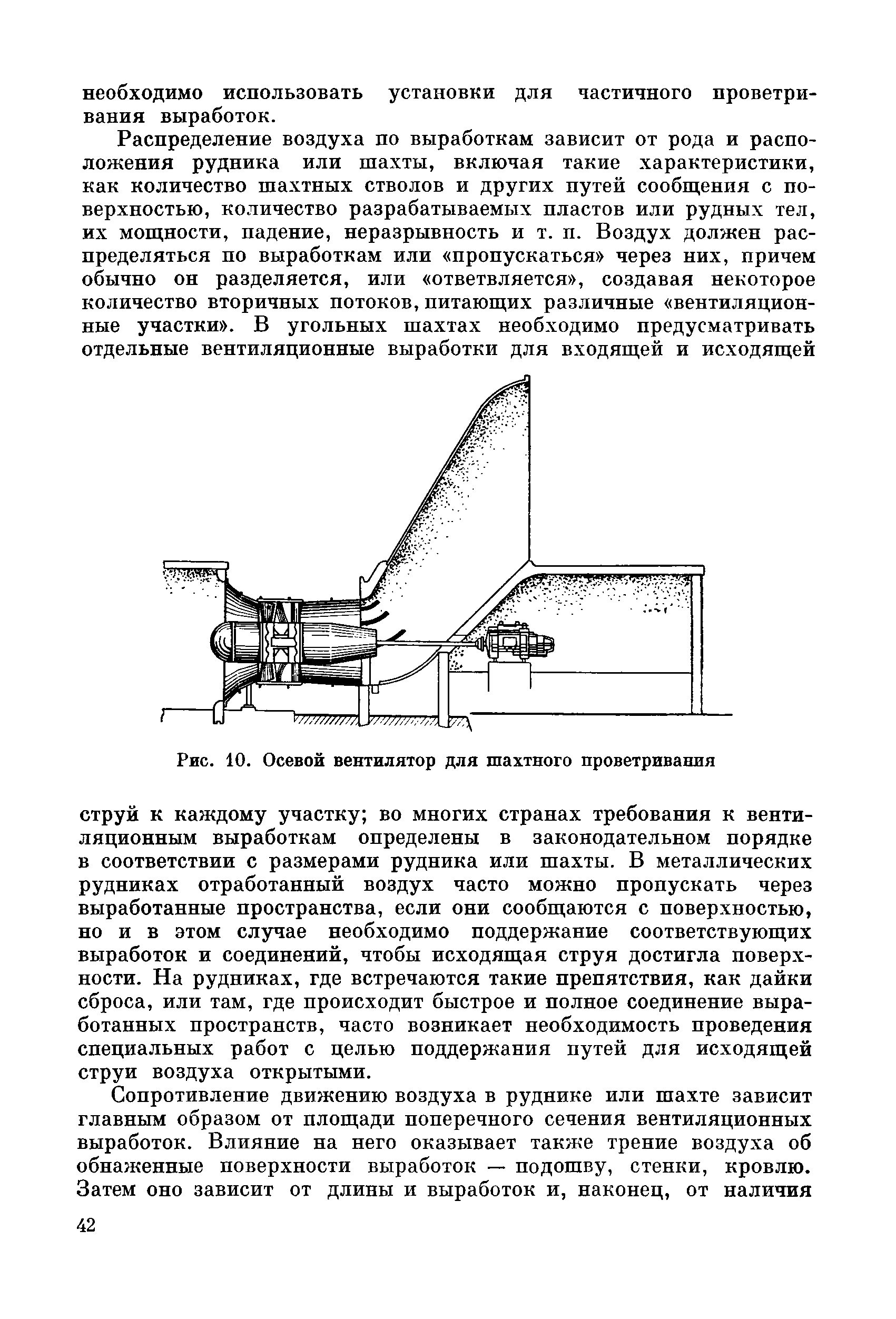 необходимо использовать установки для частичного проветривания выработок.

Распределение воздуха по выработкам зависит от рода и расположения рудника или шахты, включая такие характеристики, как количество шахтных стволов и других путей сообщения с поверхностью, количество разрабатываемых пластов или рудных тел, их мощности, падение, неразрывность и т. п. Воздух должен распределяться по выработкам или «пропускаться» через них, причем обычно он разделяется, или «ответвляется», создавая некоторое количество вторичных потоков, питающих различные «вентиляционные участки». В угольных шахтах необходимо предусматривать отдельные вентиляционные выработки для входящей и исходящей

Рис. 10. Осевой вентилятор для шахтного проветривания

струй к каждому участку; во многих странах требования к вентиляционным выработкам определены в законодательном порядке в соответствии с размерами рудника или шахты. В металлических рудниках отработанный воздух часто можно пропускать через выработанные пространства, если они сообщаются с поверхностью, но и в этом случае необходимо поддержание соответствующих выработок и соединений, чтобы исходящая струя достигла поверхности. На рудниках, где встречаются такие препятствия, как дайки сброса, или там, где происходит быстрое и полное соединение выработанных пространств, часто возникает необходимость проведения специальных работ с целью поддержания путей для исходящей струи воздуха открытыми.

Сопротивление движению воздуха в руднике или шахте зависит главным образом от площади поперечного сечения вентиляционных выработок. Влияние на него оказывает также трение воздуха об обнаженные поверхности выработок — подошву, стенки, кровлю. Затем оно зависит от длины и выработок и, наконец, от наличия

42